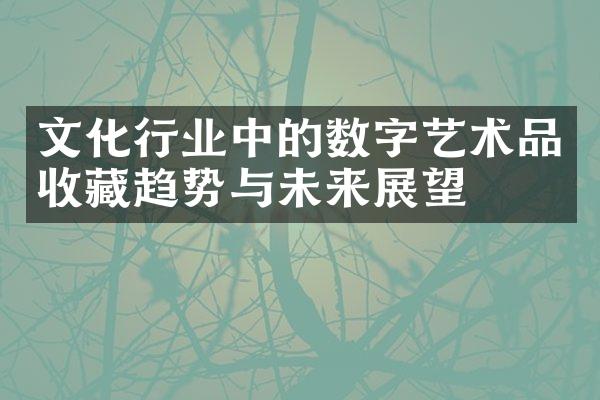 文化行业中的数字艺术品收藏趋势与未来展望